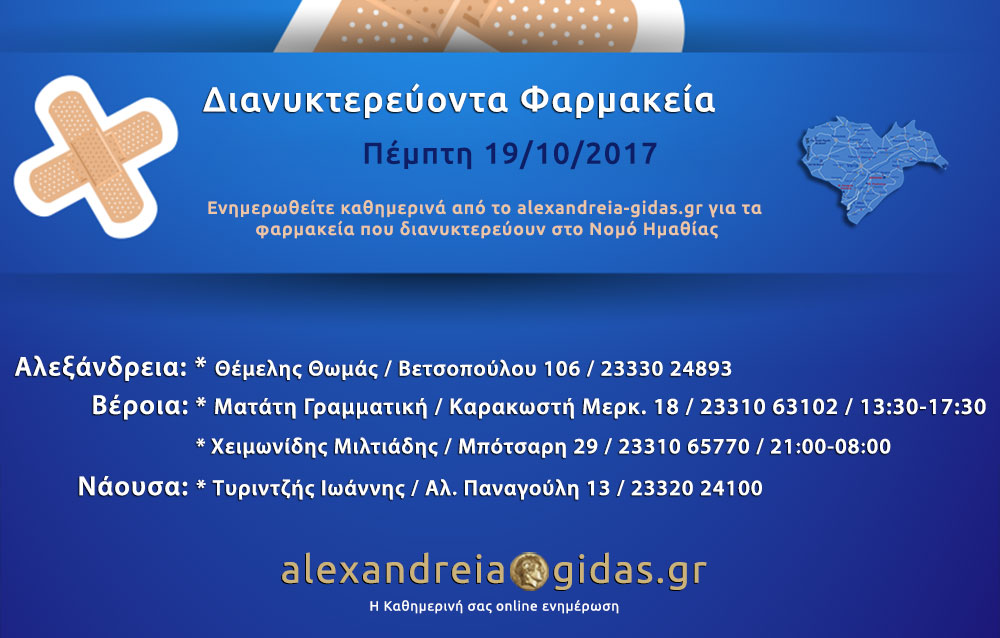 Διανυκτερεύοντα Φαρμακεία

Πέμπτη 19/10/2017

Ενημερωθείτε καθημερινά από το alexandreia-gidas.gr για τα φαρμακεία που διανυκτερεύουν στο Νομό Ημαθίας

Αλεξάνδρεια: * Θέμελης Θωμάς / Βετσοπούλου 106 / 23330 24893

Βέροια: * Ματάτη Γραμματική / Καρακωστή Μερκ. 18 / 23310 63102 / 13:30-17:30

* Χειμωνίδης Μιλτιάδης / Μπότσαρη 29 / 23310 65770 / 21:00-08:00

Νάουσα: * Τυριντζής Ιωάννης / Αλ. Παναγούλη 13 / 23320 24100

alexandreia gidas.gr

Η Καθημερινή σας online ενημέρωση